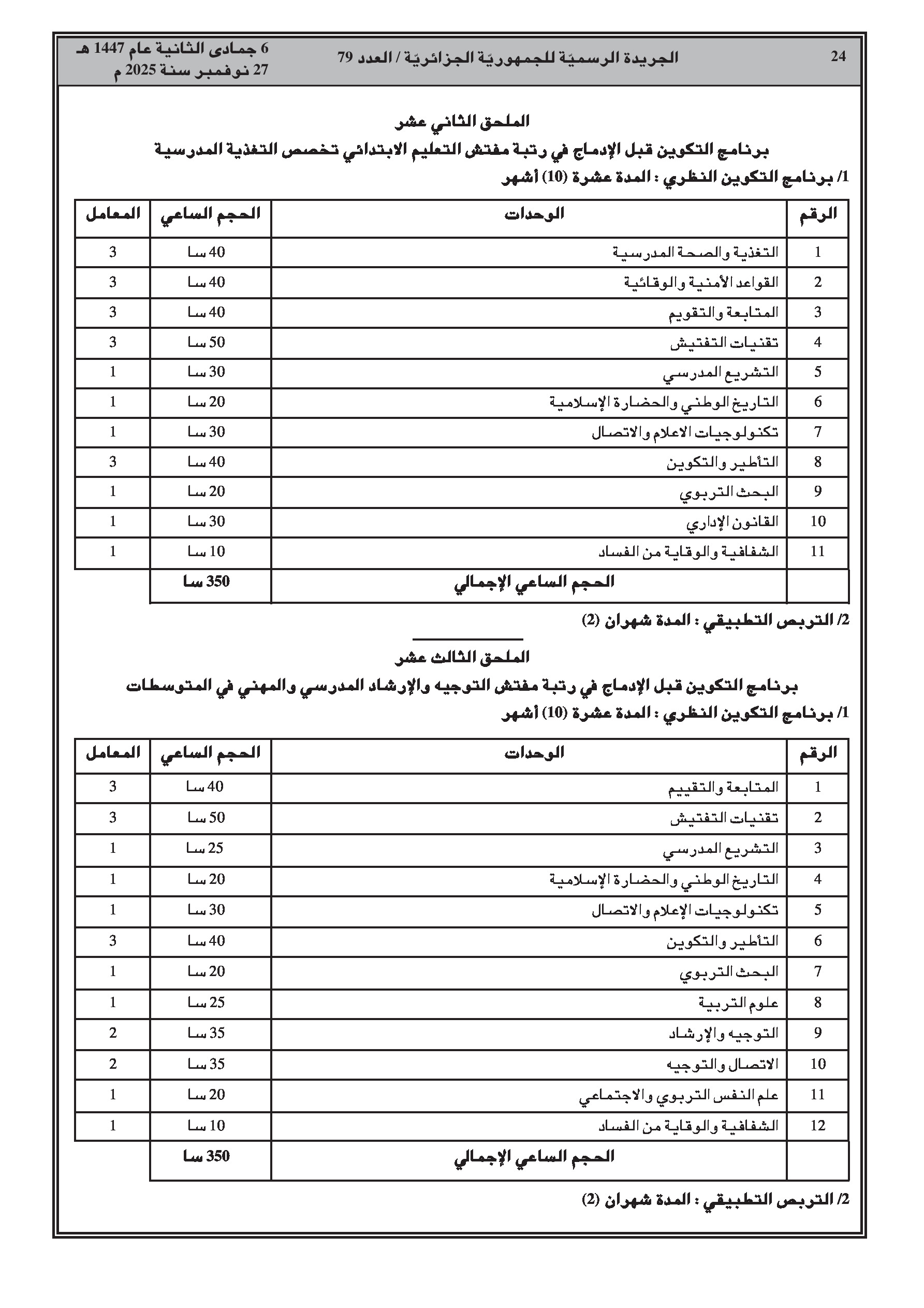 24 الجريدة الرسميّة للجمهوريّة الجزائريّة / العدد 79

6 جمادى الثانية عام 1447 هـ
27 نوفمبر سنة 2025 م

الملحق الثاني عشر

برنامج التكوين قبل الإدماج في رتبة مفتش التعليم الابتدائي تخصص التغذية المدرسية

1/ برنامج التكوين النظري : المدة عشرة (10) أشهر

| الرقم | الوحدات | الحجم الساعي | المعامل |
|---|---|---|---|
| 1 | التغذية والصحة المدرسية | 40 سا | 3 |
| 2 | القواعد الأمنية والوقائية | 40 سا | 3 |
| 3 | المتابعة والتقويم | 40 سا | 3 |
| 4 | تقنيات التفتيش | 50 سا | 3 |
| 5 | التشريع المدرسي | 30 سا | 1 |
| 6 | التاريخ الوطني والحضارة الإسلامية | 20 سا | 1 |
| 7 | تكنولوجيات الاعلام والاتصال | 30 سا | 1 |
| 8 | التأطير والتكوين | 40 سا | 3 |
| 9 | البحث التربوي | 20 سا | 1 |
| 10 | القانون الإداري | 30 سا | 1 |
| 11 | الشفافية والوقاية من الفساد | 10 سا | 1 |
| | الحجم الساعي الإجمالي | 350 سا | |

2/ التربص التطبيقي : المدة شهران (2)

الملحق الثالث عشر

برنامج التكوين قبل الإدماج في رتبة مفتش التوجيه والإرشاد المدرسي والمهني في المتوسطات

1/ برنامج التكوين النظري : المدة عشرة (10) أشهر

| الرقم | الوحدات | الحجم الساعي | المعامل |
|---|---|---|---|
| 1 | المتابعة والتقييم | 40 سا | 3 |
| 2 | تقنيات التفتيش | 50 سا | 3 |
| 3 | التشريع المدرسي | 25 سا | 1 |
| 4 | التاريخ الوطني والحضارة الإسلامية | 20 سا | 1 |
| 5 | تكنولوجيات الإعلام والاتصال | 30 سا | 1 |
| 6 | التأطير والتكوين | 40 سا | 3 |
| 7 | البحث التربوي | 20 سا | 1 |
| 8 | علوم التربية | 25 سا | 1 |
| 9 | التوجيه والإرشاد | 35 سا | 2 |
| 10 | الاتصال والتوجيه | 35 سا | 2 |
| 11 | علم النفس التربوي والاجتماعي | 20 سا | 1 |
| 12 | الشفافية والوقاية من الفساد | 10 سا | 1 |
| | الحجم الساعي الإجمالي | 350 سا | |

2/ التربص التطبيقي : المدة شهران (2)